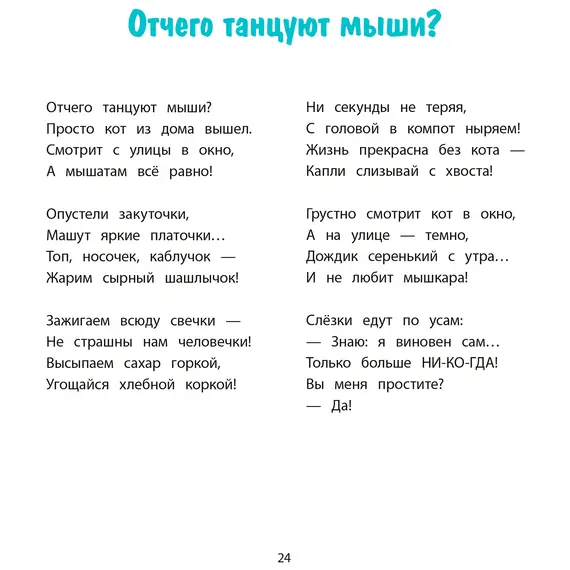 Отчего танцуют мыши?

Отчего танцуют мыши?
Просто кот из дома вышел.
Смотрит с улицы в окно,
А мышатам всё равно!

Опустели закуточки,
Машут яркие платочки…
Топ, носочек, каблучок —
Жарим сырный шашлычок!

Зажигаем всюду свечки —
Не страшны нам человечки!
Высыпаем сахар горкой,
Угощайся хлебной коркой!

Ни секунды не теряя,
С головой в компот ныряем!
Жизнь прекрасна без кота —
Капли слизывай с хвоста!

Грустно смотрит кот в окно,
А на улице — темно,
Дождик серенький с утра…
И не любит мышкара!

Слёзки едут по усам:
— Знаю: я виновен сам…
Только больше НИ-КО-ГДА!
Вы меня простите?
— Да!

24